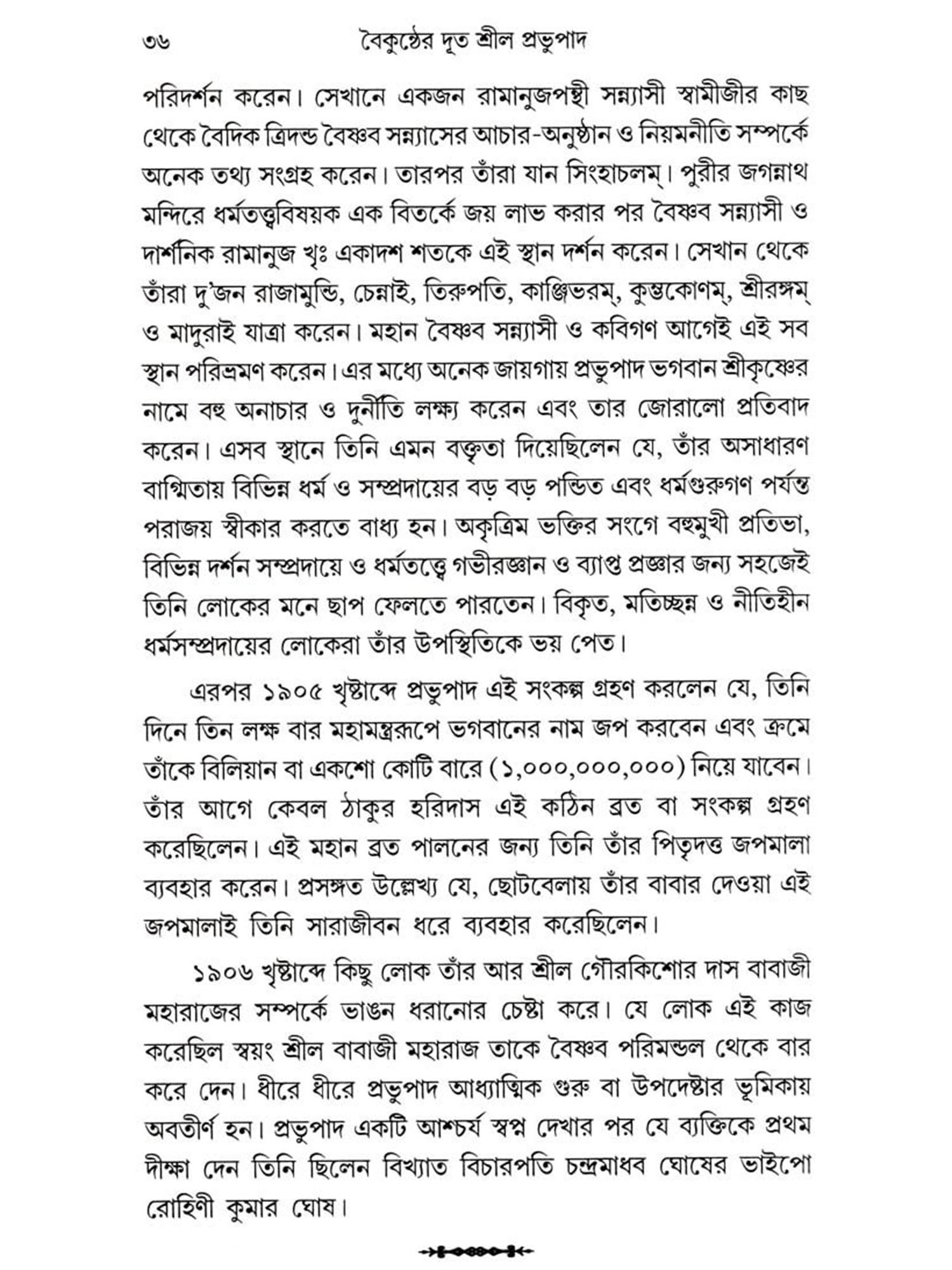 ৩৬ বৈকুণ্ঠের দূত শ্রীল প্রভুপাদ

পরিদর্শন করেন। সেখানে একজন রামানুজপন্থী সন্ন্যাসী স্বামীজীর কাছ থেকে বৈদিক ত্রিদন্ড বৈষ্ণব সন্ন্যাসের আচার-অনুষ্ঠান ও নিয়মনীতি সম্পর্কে অনেক তথ্য সংগ্রহ করেন। তারপর তাঁরা যান সিংহাচলম্। পুরীর জগন্নাথ মন্দিরে ধর্মতত্ত্ববিষয়ক এক বিতর্কে জয় লাভ করার পর বৈষ্ণব সন্ন্যাসী ও দার্শনিক রামানুজ খৃঃ একাদশ শতকে এই স্থান দর্শন করেন। সেখান থেকে তাঁরা দু'জন রাজামুন্ডি, চেন্নাই, তিরুপতি, কাঞ্জিভরম্, কুম্ভকোণম্, শ্রীরঙ্গম্ ও মাদুরাই যাত্রা করেন। মহান বৈষ্ণব সন্ন্যাসী ও কবিগণ আগেই এই সব স্থান পরিভ্রমণ করেন। এর মধ্যে অনেক জায়গায় প্রভুপাদ ভগবান শ্রীকৃষ্ণের নামে বহু অনাচার ও দুর্নীতি লক্ষ্য করেন এবং তার জোরালো প্রতিবাদ করেন। এসব স্থানে তিনি এমন বক্তৃতা দিয়েছিলেন যে, তাঁর অসাধারণ বাগ্মিতায় বিভিন্ন ধর্ম ও সম্প্রদায়ের বড় বড় পন্ডিত এবং ধর্মগুরুগণ পর্যন্ত পরাজয় স্বীকার করতে বাধ্য হন। অকৃত্রিম ভক্তির সংগে বহুমুখী প্রতিভা, বিভিন্ন দর্শন সম্প্রদায়ে ও ধর্মতত্ত্বে গভীরজ্ঞান ও ব্যাপ্ত প্রজ্ঞার জন্য সহজেই তিনি লোকের মনে ছাপ ফেলতে পারতেন। বিকৃত, মতিচ্ছন্ন ও নীতিহীন ধর্মসম্প্রদায়ের লোকেরা তাঁর উপস্থিতিকে ভয় পেত।

এরপর ১৯০৫ খৃষ্টাব্দে প্রভুপাদ এই সংকল্প গ্রহণ করলেন যে, তিনি দিনে তিন লক্ষ বার মহামন্ত্ররূপে ভগবানের নাম জপ করবেন এবং ক্রমে তাঁকে বিলিয়ান বা একশো কোটি বারে (১,০০০,০০০,০০০) নিয়ে যাবেন। তাঁর আগে কেবল ঠাকুর হরিদাস এই কঠিন ব্রত বা সংকল্প গ্রহণ করেছিলেন। এই মহান ব্রত পালনের জন্য তিনি তাঁর পিতৃদত্ত জপমালা ব্যবহার করেন। প্রসঙ্গত উল্লেখ্য যে, ছোটবেলায় তাঁর বাবার দেওয়া এই জপমালাই তিনি সারাজীবন ধরে ব্যবহার করেছিলেন।

১৯০৬ খৃষ্টাব্দে কিছু লোক তাঁর আর শ্রীল গৌরকিশোর দাস বাবাজী মহারাজের সম্পর্কে ভাঙন ধরানোর চেষ্টা করে। যে লোক এই কাজ করেছিল স্বয়ং শ্রীল বাবাজী মহারাজ তাকে বৈষ্ণব পরিমন্ডল থেকে বার করে দেন। ধীরে ধীরে প্রভুপাদ আধ্যাত্মিক গুরু বা উপদেষ্টার ভূমিকায় অবতীর্ণ হন। প্রভুপাদ একটি আশ্চর্য স্বপ্ন দেখার পর যে ব্যক্তিকে প্রথম দীক্ষা দেন তিনি ছিলেন বিখ্যাত বিচারপতি চন্দ্রমাধব ঘোষের ভাইপো রোহিণী কুমার ঘোষ।